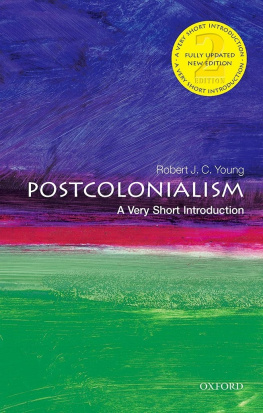 A VERY SHORT INTRODUCTION · A VERY SHORT INTRODUCTION ·
2
EDITION
FULLY UPDATED
NEW EDITION

Robert J. C. Young
POSTCOLONIALISM
A Very Short Introduction

OXFORD